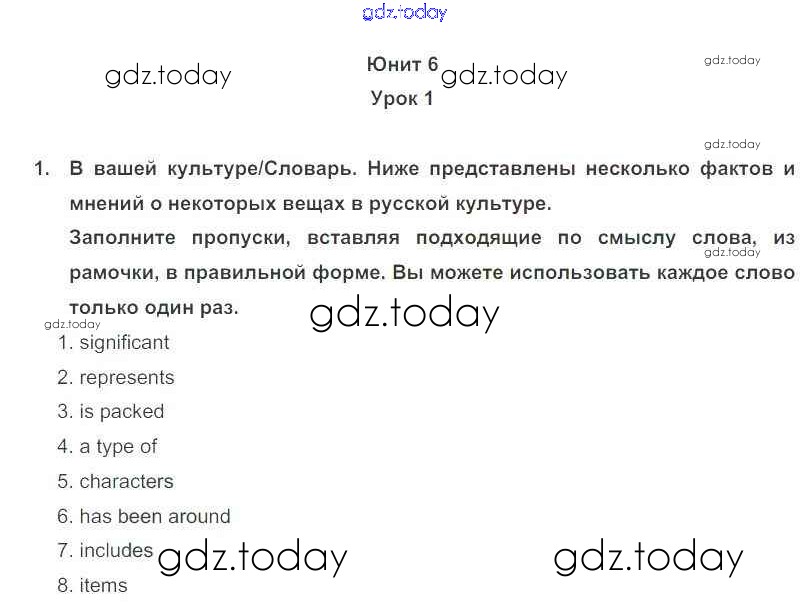 Юнит 6
Урок 1

1. В вашей культуре/Словарь. Ниже представлены несколько фактов и мнений о некоторых вещах в русской культуре.
Заполните пропуски, вставляя подходящие по смыслу слова, из рамочки, в правильной форме. Вы можете использовать каждое слово только один раз.

1. significant
2. represents
3. is packed
4. a type of
5. characters
6. has been around
7. includes
8. items

gdz.today